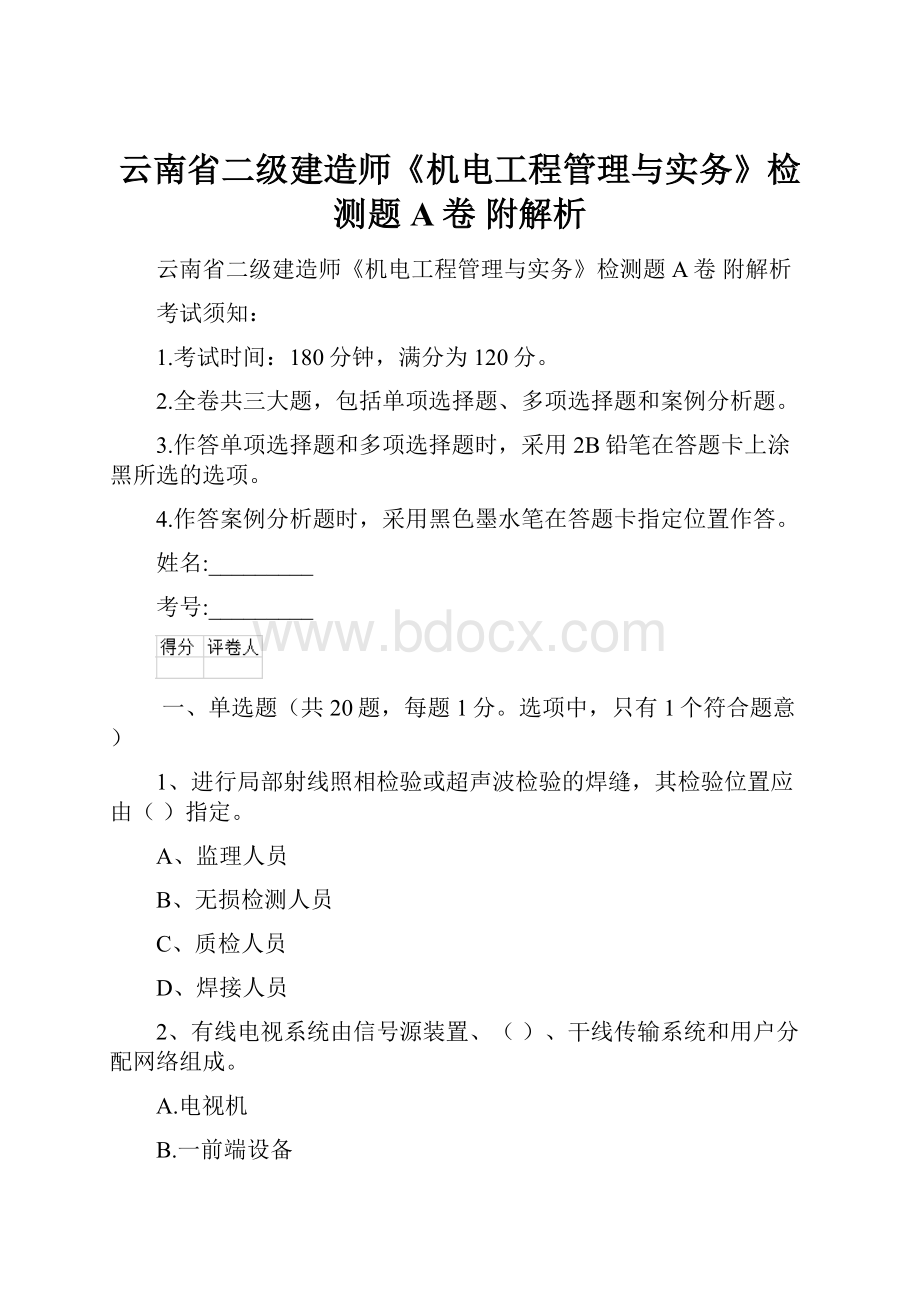 云南省二级建造师《机电工程管理与实务》检测题 A 卷 附解析

云南省二级建造师《机电工程管理与实务》检测题 A 卷 附解析

考试须知：

1.考试时间：180 分钟，满分为 120 分。

2.全卷共三大题，包括单项选择题、多项选择题和案例分析题。

3.作答单项选择题和多项选择题时，采用 2B 铅笔在答题卡上涂黑所选的选项。

4.作答案例分析题时，采用黑色墨水笔在答题卡指定位置作答。

姓名:_________

考号:_________

www.bdocx.com

| 得分 | 评卷人 |
|---|---|
| | |

一、单选题（共 20 题，每题 1 分。选项中，只有 1 个符合题意）

1、进行局部射线照相检验或超声波检验的焊缝，其检验位置应由（ ）指定。

A、监理人员

B、无损检测人员

C、质检人员

D、焊接人员

2、有线电视系统由信号源装置、（ ）、干线传输系统和用户分配网络组成。

A.电视机

B.一前端设备